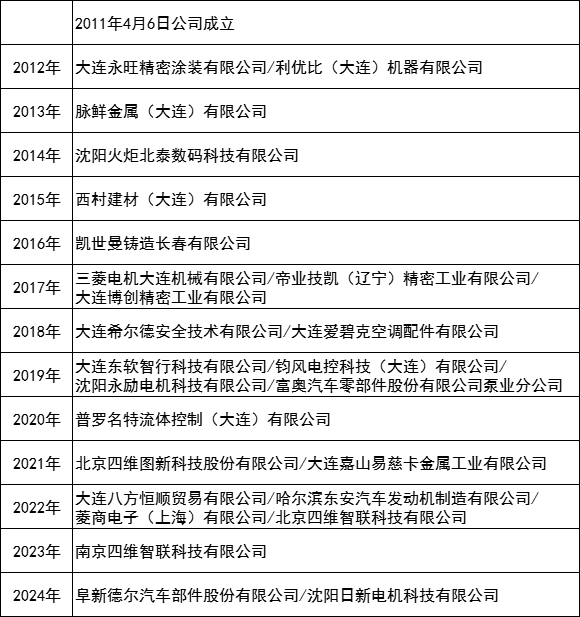 |  | 2011年4月6日公司成立 |
|---|---|
| 2012年 | 大连永旺精密涂装有限公司/利优比（大连）机器有限公司 |
| 2013年 | 脉鲜金属（大连）有限公司 |
| 2014年 | 沈阳火炬北泰数码科技有限公司 |
| 2015年 | 西村建材（大连）有限公司 |
| 2016年 | 凯世曼铸造长春有限公司 |
| 2017年 | 三菱电机大连机械有限公司/帝业技凯（辽宁）精密工业有限公司/大连博创精密工业有限公司 |
| 2018年 | 大连希尔德安全技术有限公司/大连爱碧克空调配件有限公司 |
| 2019年 | 大连东软智行科技有限公司/钧风电控科技（大连）有限公司/沈阳永励电机科技有限公司/富奥汽车零部件股份有限公司泵业分公司 |
| 2020年 | 普罗名特流体控制（大连）有限公司 |
| 2021年 | 北京四维图新科技股份有限公司/大连嘉山易慈卡金属工业有限公司 |
| 2022年 | 大连八方恒顺贸易有限公司/哈尔滨东安汽车发动机制造有限公司/菱商电子（上海）有限公司/北京四维智联科技有限公司 |
| 2023年 | 南京四维智联科技有限公司 |
| 2024年 | 阜新德尔汽车部件股份有限公司/沈阳日新电机科技有限公司 |